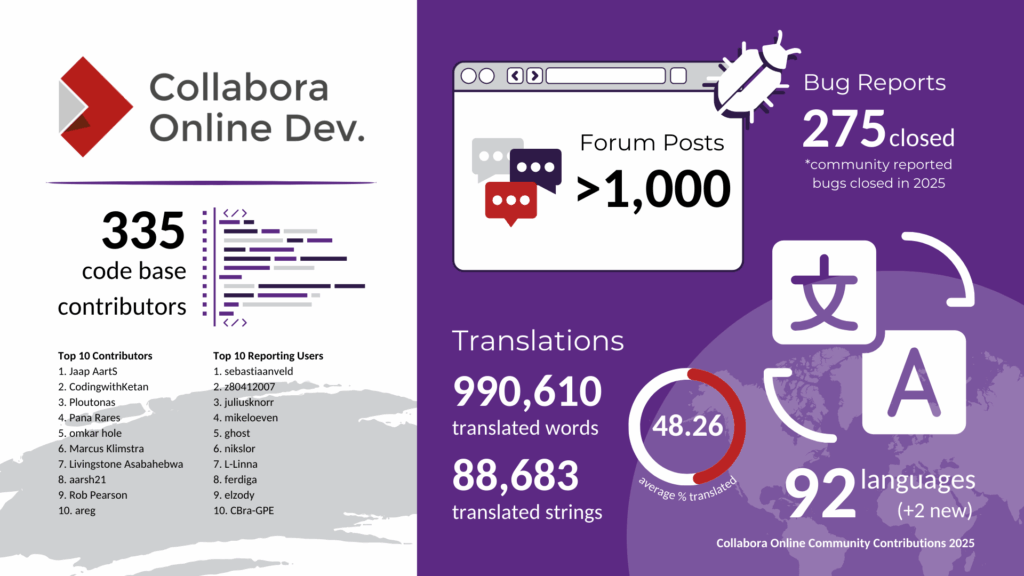 Collabora Online Dev.

335 code base contributors

</>

</>

Top 10 Contributors
1. Jaap AartS
2. CodingwithKetan
3. Ploutonas
4. Pana Rares
5. omkar hole
6. Marcus Klimstra
7. Livingstone Asabahebwa
8. aarsh21
9. Rob Pearson
10. areg

Top 10 Reporting Users
1. sebastiaanveld
2. z80412007
3. juliusknorr
4. mikeloeven
5. ghost
6. nikslor
7. L-Linna
8. ferdiga
9. elzody
10. CBra-GPE

Forum Posts
>1,000

Bug Reports
275 closed
*community reported bugs closed in 2025

Translations
990,610 translated words
88,683 translated strings

48.26
average % translated

文
A

92 languages (+2 new)

Collabora Online Community Contributions 2025